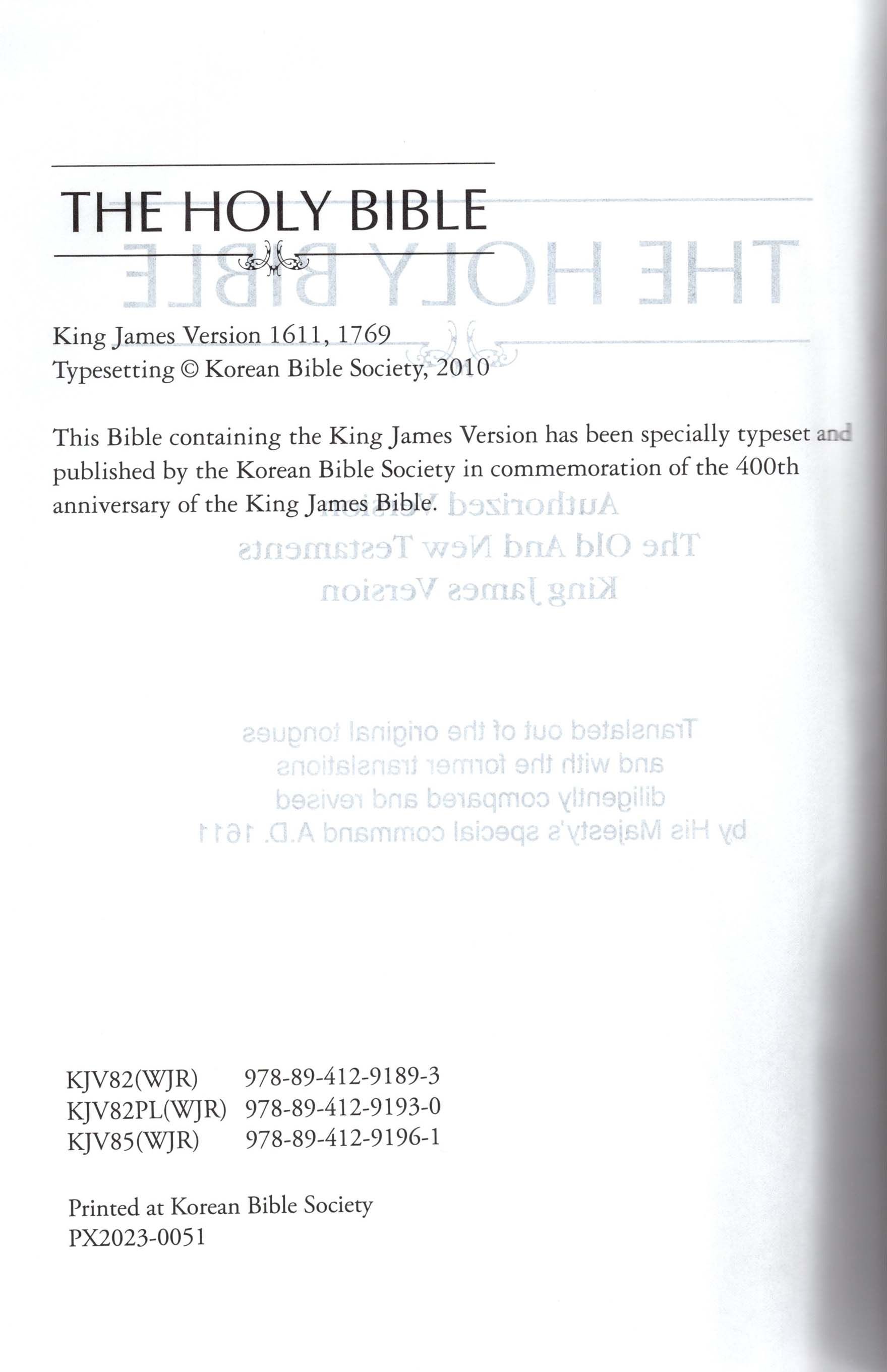 THE HOLY BIBLE

King James Version 1611, 1769
Typesetting © Korean Bible Society, 2010

This Bible containing the King James Version has been specially typeset and published by the Korean Bible Society in commemoration of the 400th anniversary of the King James Bible.

KJV82(WJR) 978-89-412-9189-3
KJV82PL(WJR) 978-89-412-9193-0
KJV85(WJR) 978-89-412-9196-1

Printed at Korean Bible Society
PX2023-0051